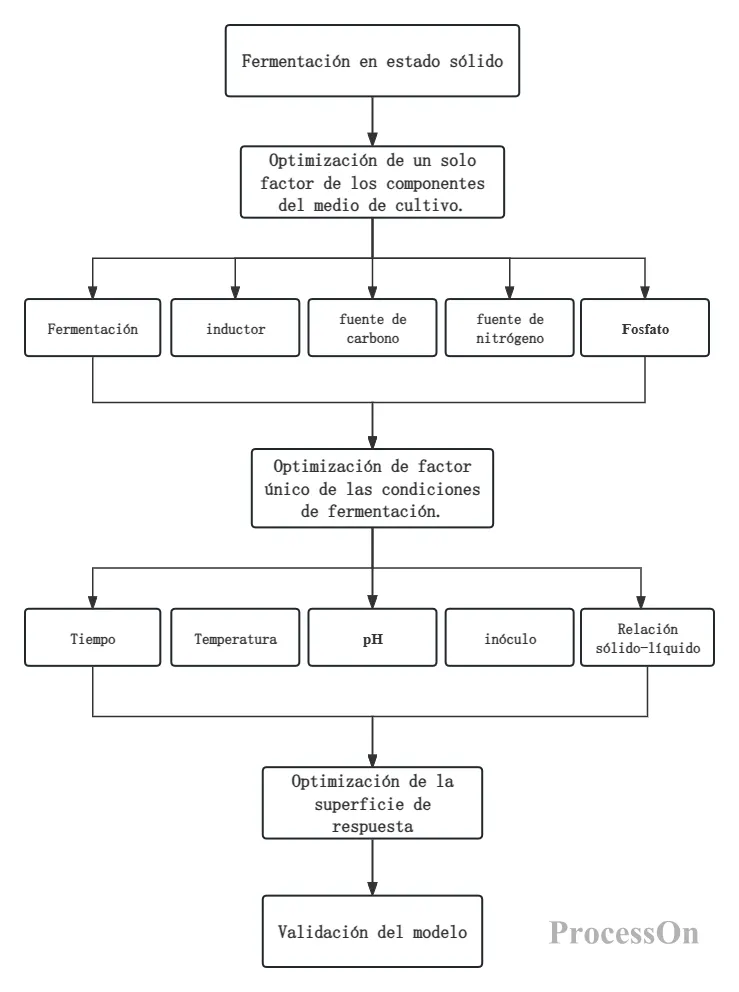 Fermentación en estado sólido

Optimización de un solo factor de los componentes del medio de cultivo.

Fermentación

inductor

fuente de carbono

fuente de nitrógeno

Fosfato

Optimización de factor único de las condiciones de fermentación.

Tiempo

Temperatura

pH

inóculo

Relación sólido-líquido

Optimización de la superficie de respuesta

Validación del modelo

ProcessOn